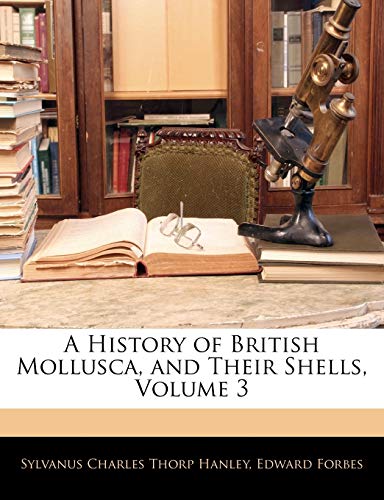 A History of British Mollusca, and Their Shells, Volume 3

Sylvanus Charles Thorp Hanley, Edward Forbes